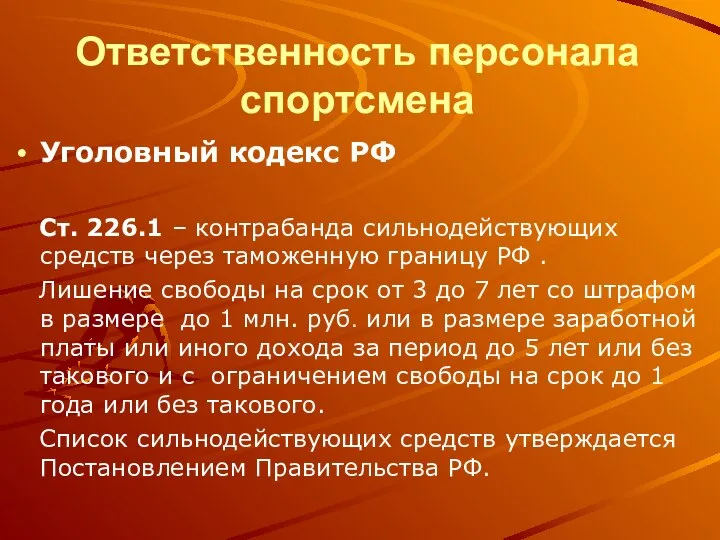 Ответственность персонала спортсмена

• Уголовный кодекс РФ

Ст. 226.1 – контрабанда сильнодействующих средств через таможенную границу РФ .

Лишение свободы на срок от 3 до 7 лет со штрафом в размере до 1 млн. руб. или в размере заработной платы или иного дохода за период до 5 лет или без такового и с ограничением свободы на срок до 1 года или без такового.

Список сильнодействующих средств утверждается Постановлением Правительства РФ.